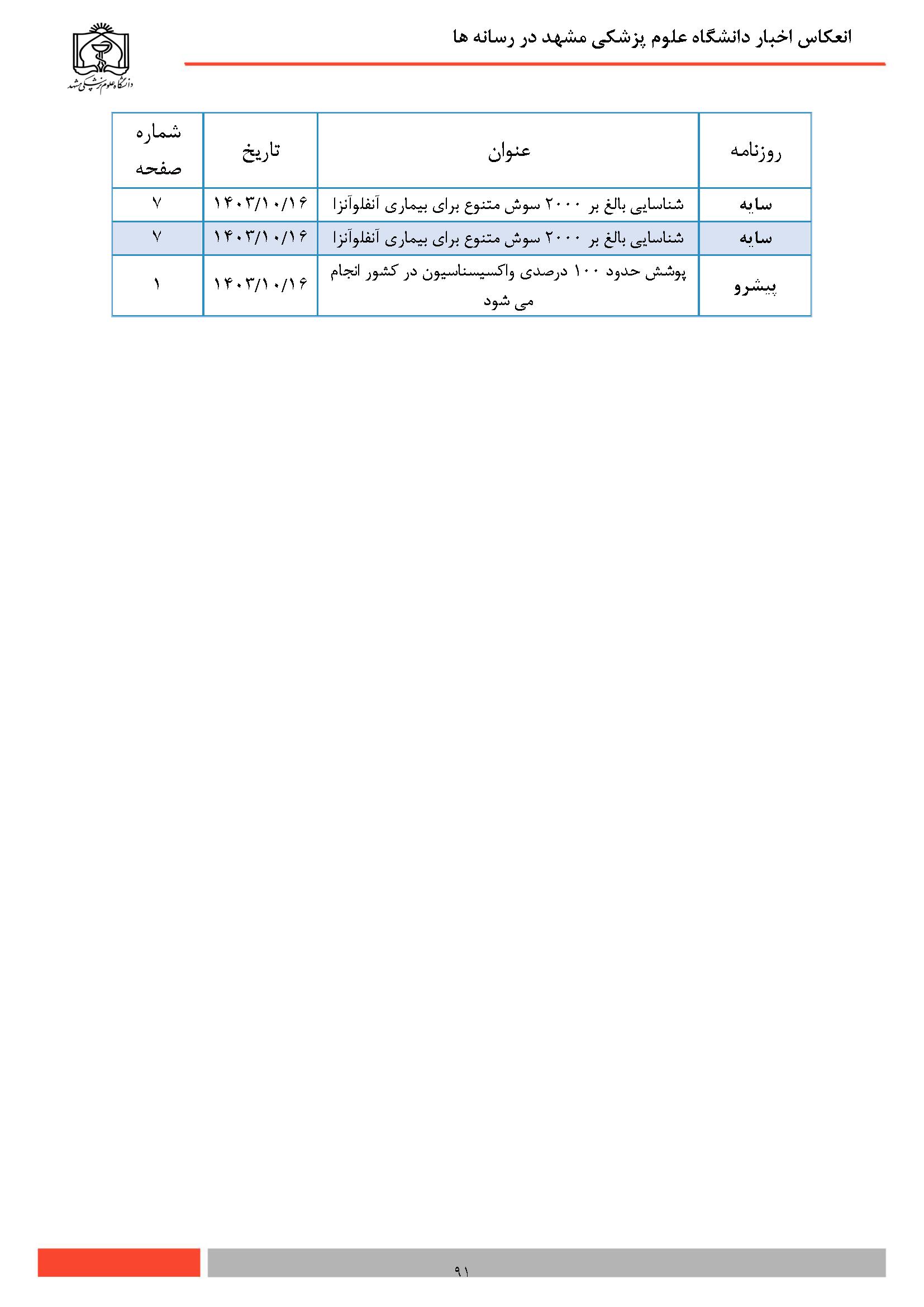 انعکاس اخبار دانشگاه علوم پزشکی مشهد در رسانه ها

دانشگاه علوم پزشکی مشهد

| روزنامه | عنوان | تاریخ | شماره صفحه |
|---|---|---|---|
| سایه | شناسایی بالغ بر ۲۰۰۰ سوش متنوع برای بیماری آنفلوآنزا | ۱۴۰۳/۱۰/۱۶ | ۷ |
| سایه | شناسایی بالغ بر ۲۰۰۰ سوش متنوع برای بیماری آنفلوآنزا | ۱۴۰۳/۱۰/۱۶ | ۷ |
| پیشرو | پوشش حدود ۱۰۰ درصدی واکسیسناسیون در کشور انجام می شود | ۱۴۰۳/۱۰/۱۶ | ۱ |

۹۱